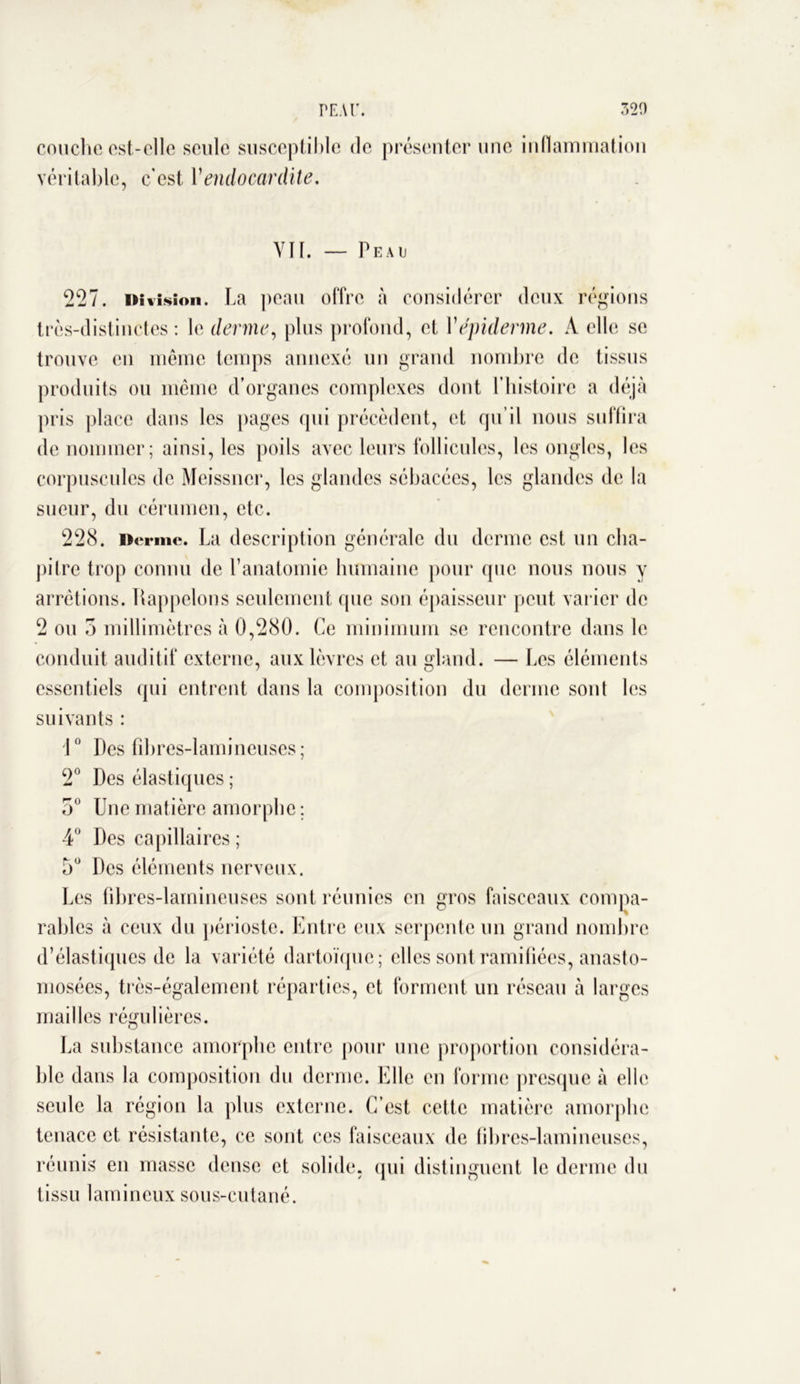 PEAU. 329

couche est-elle seule susceptible de présenter une inflammation véritable, c'est l'endocardite.

VII. — Peau

227. Division. La peau offre à considérer deux régions très-distinctes : le derme, plus profond, et l'épiderme. A elle se trouve en même temps annexé un grand nombre de tissus produits ou même d'organes complexes dont l'histoire a déjà pris place dans les pages qui précèdent, et qu'il nous suffira de nommer ; ainsi, les poils avec leurs follicules, les ongles, les corpuscules de Meissner, les glandes sébacées, les glandes de la sueur, du cérumen, etc.

228. Derme. La description générale du derme est un chapitre trop connu de l'anatomie humaine pour que nous nous y arrêtions. Rappelons seulement que son épaisseur peut varier de 2 ou 3 millimètres à 0,280. Ce minimum se rencontre dans le conduit auditif externe, aux lèvres et au gland. — Les éléments essentiels qui entrent dans la composition du derme sont les suivants :

1° Des fibres-lamineuses ;
2° Des élastiques ;
3° Une matière amorphe ;
4° Des capillaires ;
5° Des éléments nerveux.

Les fibres-lamineuses sont réunies en gros faisceaux comparables à ceux du périoste. Entre eux serpente un grand nombre d'élastiques de la variété dartoïque ; elles sont ramifiées, anastomosées, très-également réparties, et forment un réseau à larges mailles régulières.

La substance amorphe entre pour une proportion considérable dans la composition du derme. Elle en forme presque à elle seule la région la plus externe. C'est cette matière amorphe tenace et résistante, ce sont ces faisceaux de fibres-lamineuses, réunis en masse dense et solide, qui distinguent le derme du tissu lamineux sous-cutané.